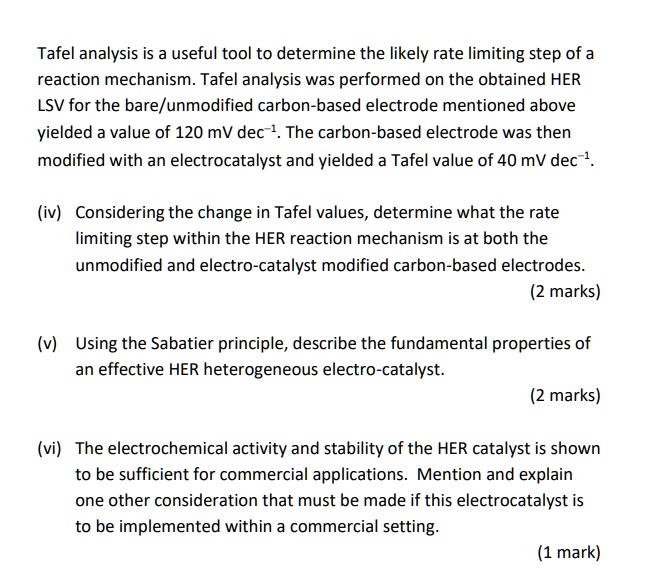 Tafel analysis is a useful tool to determine the likely rate limiting step of a reaction mechanism. Tafel analysis was performed on the obtained HER LSV for the bare/unmodified carbon-based electrode mentioned above yielded a value of 120 mV dec$^{-1}$. The carbon-based electrode was then modified with an electrocatalyst and yielded a Tafel value of 40 mV dec$^{-1}$.

(iv) Considering the change in Tafel values, determine what the rate limiting step within the HER reaction mechanism is at both the unmodified and electro-catalyst modified carbon-based electrodes.

(2 marks)

(v) Using the Sabatier principle, describe the fundamental properties of an effective HER heterogeneous electro-catalyst.

(2 marks)

(vi) The electrochemical activity and stability of the HER catalyst is shown to be sufficient for commercial applications. Mention and explain one other consideration that must be made if this electrocatalyst is to be implemented within a commercial setting.

(1 mark)